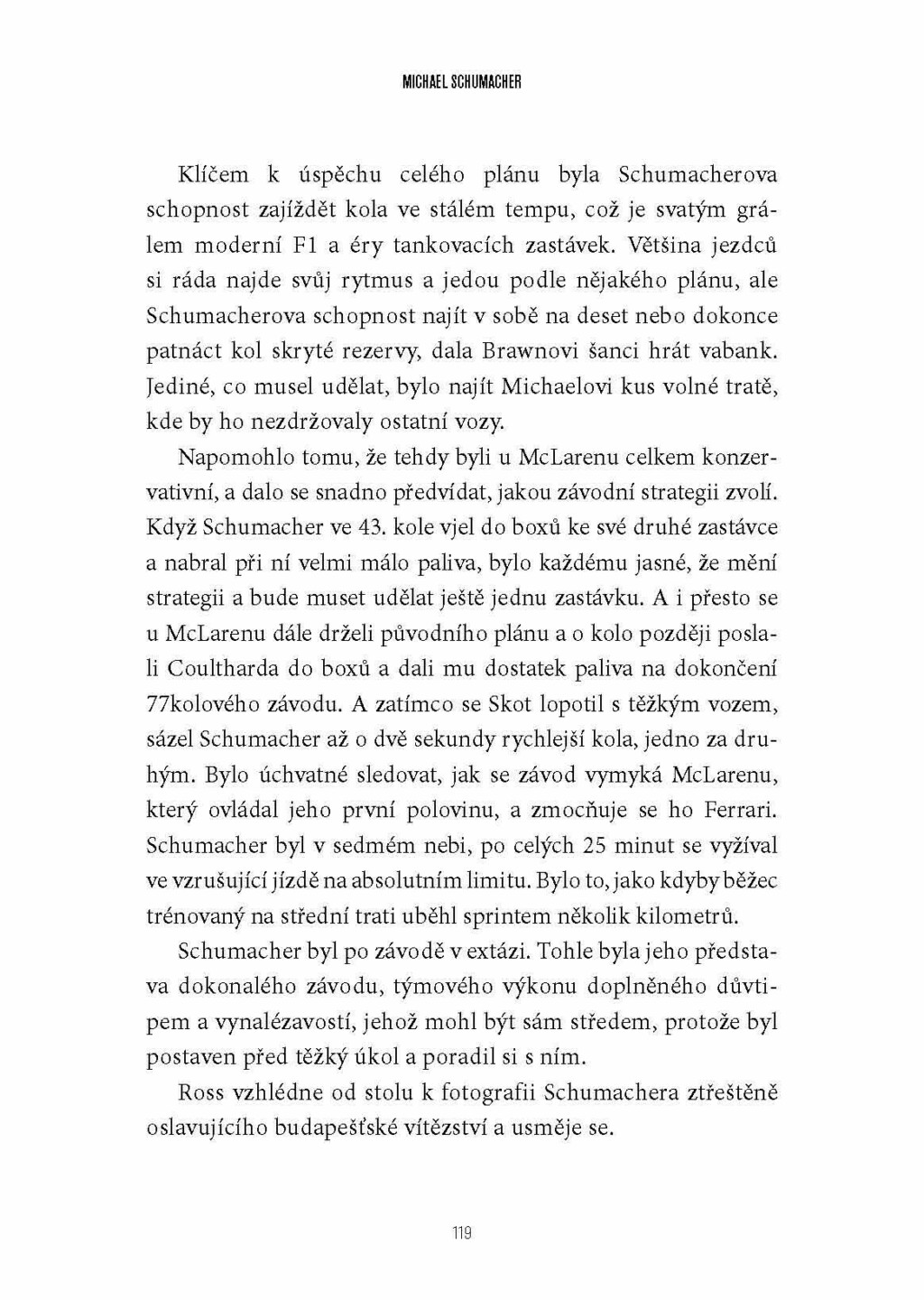 MICHAEL SCHUMACHER

Klíčem k úspěchu celého plánu byla Schumacherova schopnost zajíždět kola ve stálém tempu, což je svatým grálem moderní F1 a éry tankovacích zastávek. Většina jezdců si ráda najde svůj rytmus a jedou podle nějakého plánu, ale Schumacherova schopnost najít v sobě na deset nebo dokonce patnáct kol skryté rezervy, dala Brawnovi šanci hrát vabank. Jediné, co musel udělat, bylo najít Michaelovi kus volné tratě, kde by ho nezdržovaly ostatní vozy.

Napomohlo tomu, že tehdy byli u McLarenu celkem konzervativní, a dalo se snadno předvídat, jakou závodní strategii zvolí. Když Schumacher ve 43. kole vjel do boxů ke své druhé zastávce a nabral při ní velmi málo paliva, bylo každému jasné, že mění strategii a bude muset udělat ještě jednu zastávku. A i přesto se u McLarenu dále drželi původního plánu a o kolo později poslali Coultharda do boxů a dali mu dostatek paliva na dokončení 77kolového závodu. A zatímco se Skot lopotil s těžkým vozem, sázel Schumacher až o dvě sekundy rychlejší kola, jedno za druhým. Bylo úchvatné sledovat, jak se závod vymyká McLarenu, který ovládal jeho první polovinu, a zmocňuje se ho Ferrari. Schumacher byl v sedmém nebi, po celých 25 minut se vyžíval ve vzrušující jízdě na absolutním limitu. Bylo to, jako kdyby běžec trénovaný na střední trati uběhl sprintem několik kilometrů.

Schumacher byl po závodě v extázi. Tohle byla jeho představa dokonalého závodu, týmového výkonu doplněného důvtipem a vynalézavostí, jehož mohl být sám středem, protože byl postaven před těžký úkol a poradil si s ním.

Ross vzhlédne od stolu k fotografii Schumachera ztřeštěně oslavujícího budapešťské vítězství a usměje se.

119